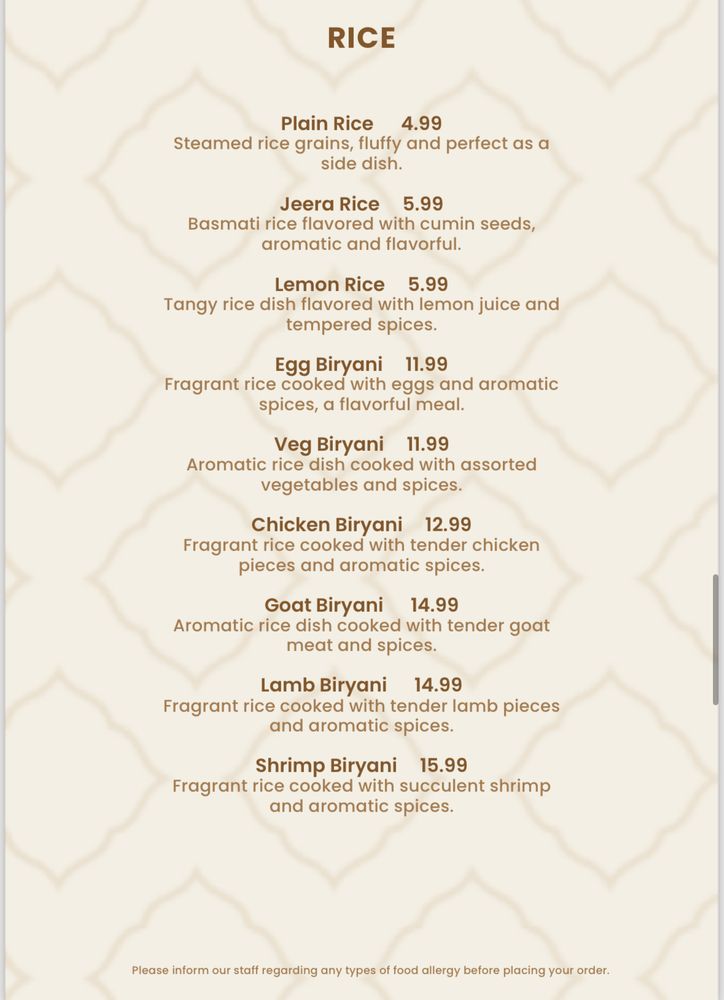 RICE

Plain Rice 4.99
Steamed rice grains, fluffy and perfect as a side dish.

Jeera Rice 5.99
Basmati rice flavored with cumin seeds, aromatic and flavorful.

Lemon Rice 5.99
Tangy rice dish flavored with lemon juice and tempered spices.

Egg Biryani 11.99
Fragrant rice cooked with eggs and aromatic spices, a flavorful meal.

Veg Biryani 11.99
Aromatic rice dish cooked with assorted vegetables and spices.

Chicken Biryani 12.99
Fragrant rice cooked with tender chicken pieces and aromatic spices.

Goat Biryani 14.99
Aromatic rice dish cooked with tender goat meat and spices.

Lamb Biryani 14.99
Fragrant rice cooked with tender lamb pieces and aromatic spices.

Shrimp Biryani 15.99
Fragrant rice cooked with succulent shrimp and aromatic spices.

Please inform our staff regarding any types of food allergy before placing your order.